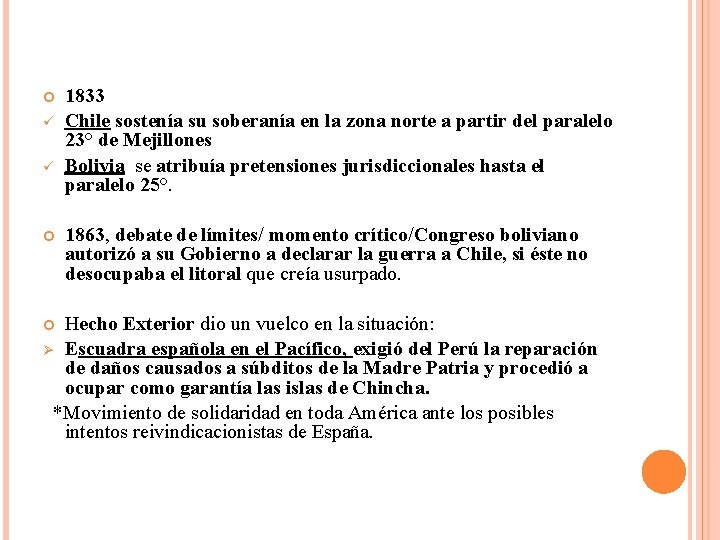 • 1833

✓ Chile sostenía su soberanía en la zona norte a partir del paralelo 23° de Mejillones

✓ Bolivia se atribuía pretensiones jurisdiccionales hasta el paralelo 25°.

• 1863, debate de límites/ momento crítico/Congreso boliviano autorizó a su Gobierno a declarar la guerra a Chile, si éste no desocupaba el litoral que creía usurpado.

• Hecho Exterior dio un vuelco en la situación:

➢ Escuadra española en el Pacífico, exigió del Perú la reparación de daños causados a súbditos de la Madre Patria y procedió a ocupar como garantía las islas de Chincha.

*Movimiento de solidaridad en toda América ante los posibles intentos reivindicacionistas de España.